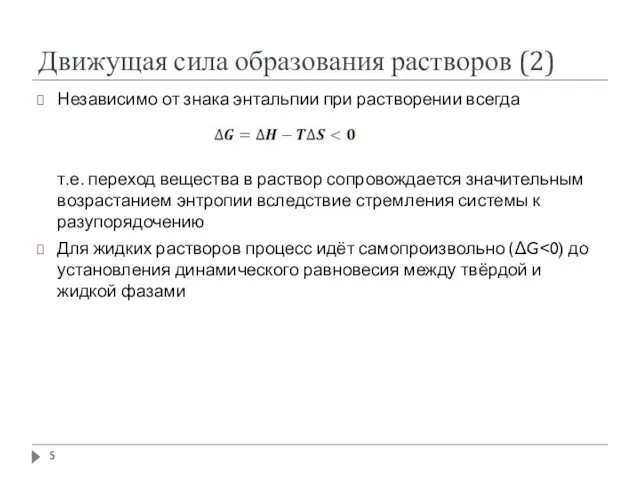 Движущая сила образования растворов (2)

Независимо от знака энтальпии при растворении всегда

$\Delta G = \Delta H - T\Delta S < 0$

т.е. переход вещества в раствор сопровождается значительным возрастанием энтропии вследствие стремления системы к разупорядочению

Для жидких растворов процесс идёт самопроизвольно ($\Delta G<0$) до установления динамического равновесия между твёрдой и жидкой фазами

5